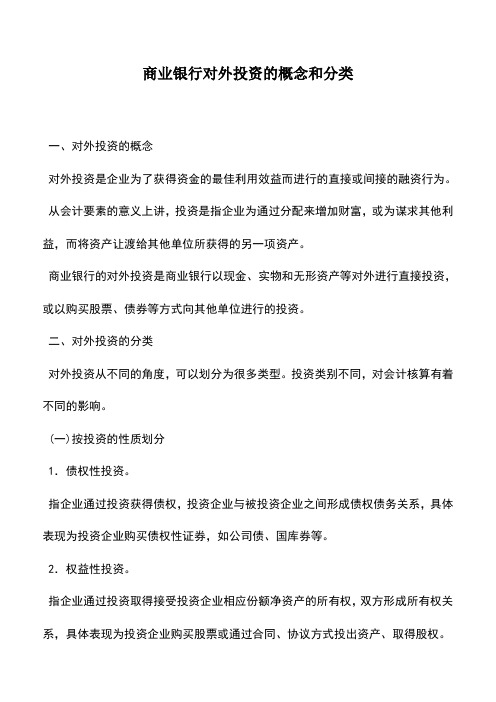 商业银行对外投资的概念和分类

一、对外投资的概念

对外投资是企业为了获得资金的最佳利用效益而进行的直接或间接的融资行为。

从会计要素的意义上讲，投资是指企业为通过分配来增加财富，或为谋求其他利益，而将资产让渡给其他单位所获得的另一项资产。

商业银行的对外投资是商业银行以现金、实物和无形资产等对外进行直接投资，或以购买股票、债券等方式向其他单位进行的投资。

二、对外投资的分类

对外投资从不同的角度，可以划分为很多类型。投资类别不同，对会计核算有着不同的影响。

(一)按投资的性质划分

1．债权性投资。

指企业通过投资获得债权，投资企业与被投资企业之间形成债权债务关系，具体表现为投资企业购买债权性证券，如公司债、国库券等。

2．权益性投资。

指企业通过投资取得接受投资企业相应份额净资产的所有权，双方形成所有权关系，具体表现为投资企业购买股票或通过合同、协议方式投出资产、取得股权。